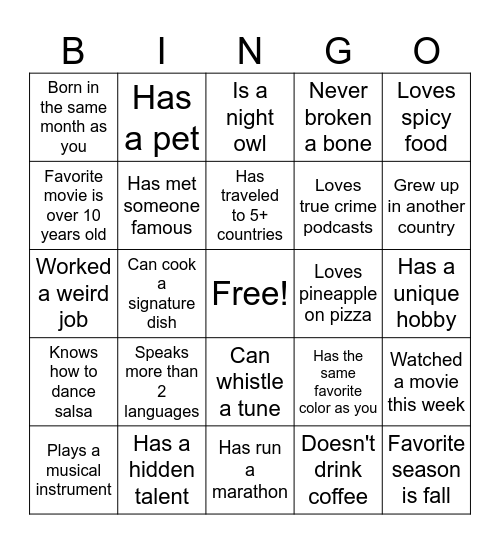 | B | I | N | G | O |
|---|---|---|---|---|
| Born in the same month as you | Has a pet | Is a night owl | Never broken a bone | Loves spicy food |
| Favorite movie is over 10 years old | Has met someone famous | Has traveled to 5+ countries | Loves true crime podcasts | Grew up in another country |
| Worked a weird job | Can cook a signature dish | Free! | Loves pineapple on pizza | Has a unique hobby |
| Knows how to dance salsa | Speaks more than 2 languages | Can whistle a tune | Has the same favorite color as you | Watched a movie this week |
| Plays a musical instrument | Has a hidden talent | Has run a marathon | Doesn't drink coffee | Favorite season is fall |